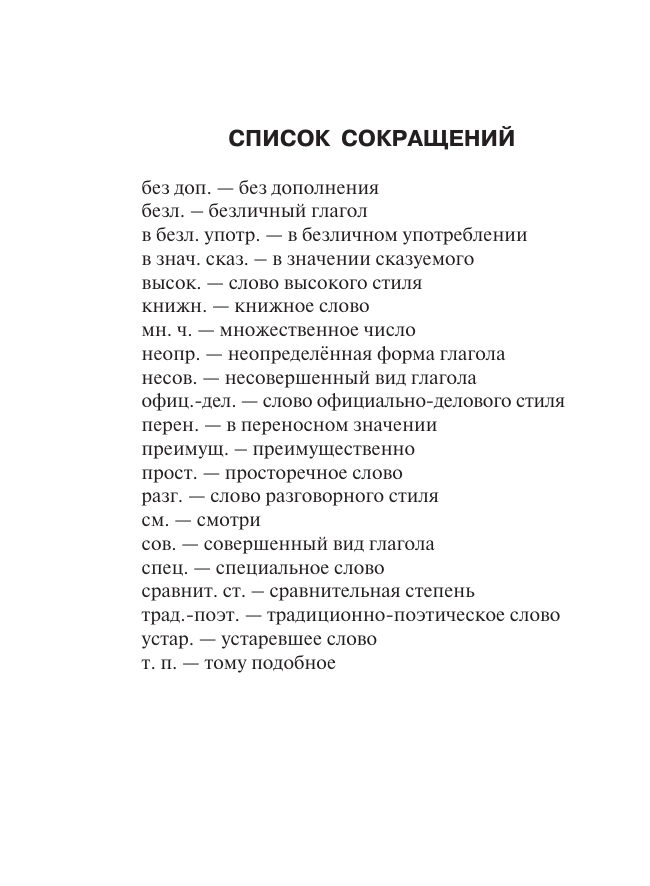 СПИСОК СОКРАЩЕНИЙ

без доп. — без дополнения
безл. — безличный глагол
в безл. употр. — в безличном употреблении
в знач. сказ. — в значении сказуемого
высок. — слово высокого стиля
книжн. — книжное слово
мн. ч. — множественное число
неопр. — неопределённая форма глагола
несов. — несовершенный вид глагола
офиц.-дел. — слово официально-делового стиля
перен. — в переносном значении
преимущ. — преимущественно
прост. — просторечное слово
разг. — слово разговорного стиля
см. — смотри
сов. — совершенный вид глагола
спец. — специальное слово
сравнит. ст. — сравнительная степень
трад.-поэт. — традиционно-поэтическое слово
устар. — устаревшее слово
т. п. — тому подобное